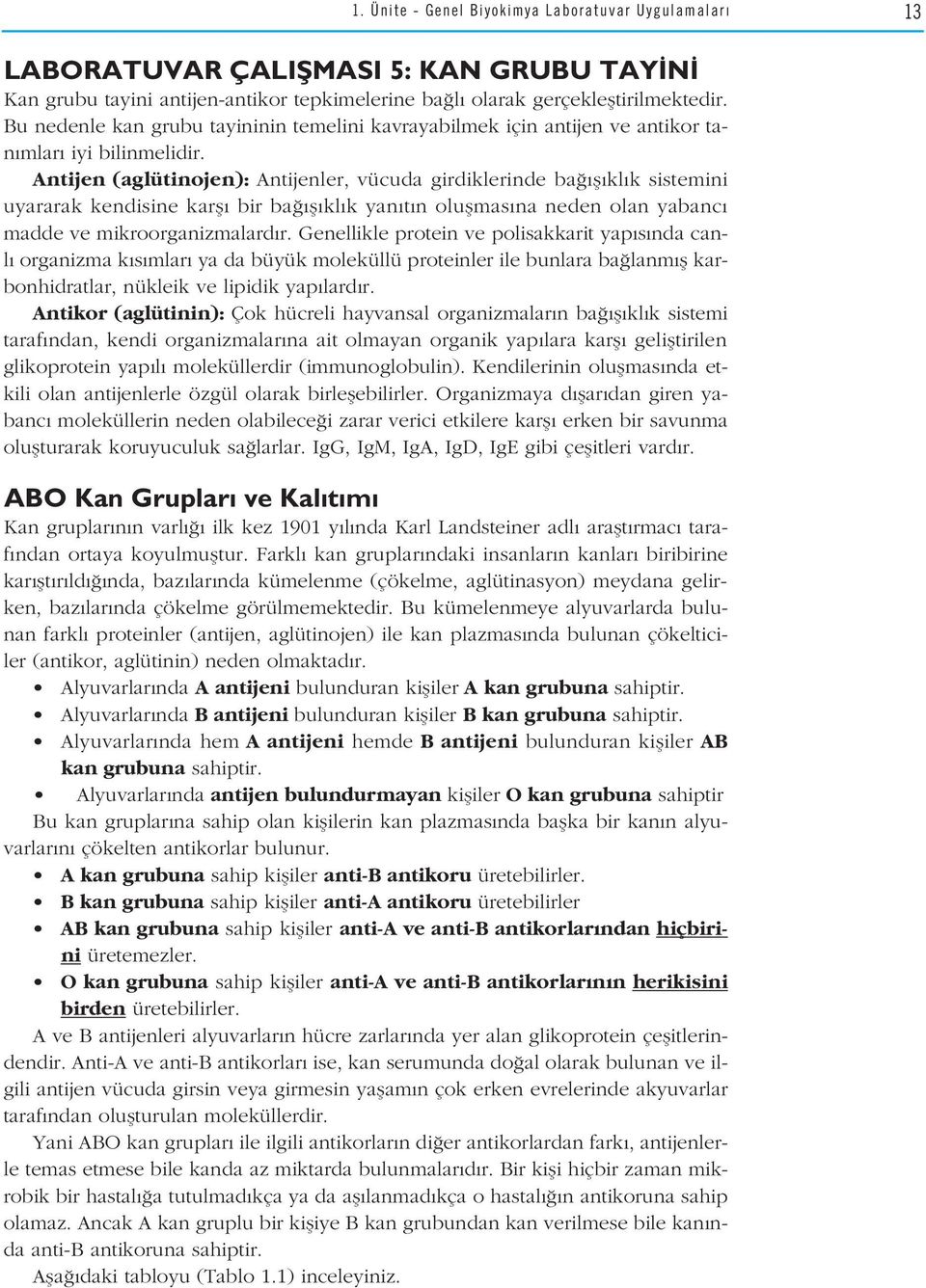 1. Ünite - Genel Biyokimya Laboratuvar Uygulamaları 13

LABORATUVAR ÇALIŞMASI 5: KAN GRUBU TAYİNİ

Kan grubu tayini antijen-antikor tepkimelerine bağlı olarak gerçekleştirilmektedir. Bu nedenle kan grubu tayininin temelini kavrayabilmek için antijen ve antikor tanımları iyi bilinmelidir.

Antijen (aglütinojen): Antijenler, vücuda girdiklerinde bağışıklık sistemini uyararak kendisine karşı bir bağışıklık yanıtın oluşmasına neden olan yabancı madde ve mikroorganizmalardır. Genellikle protein ve polisakkarit yapısında canlı organizma kısımları ya da büyük moleküllü proteinler ile bunlara bağlanmış karbonhidratlar, nükleik ve lipidik yapılardır.

Antikor (aglütinin): Çok hücreli hayvansal organizmaların bağışıklık sistemi tarafından, kendi organizmalarına ait olmayan organik yapılara karşı geliştirilen glikoprotein yapılı moleküllerdir (immunoglobulin). Kendilerinin oluşmasında etkili olan antijenlerle özgül olarak birleşebilirler. Organizmaya dışarıdan giren yabancı moleküllerin neden olabileceği zarar verici etkilere karşı erken bir savunma oluşturarak koruyuculuk sağlarlar. IgG, IgM, IgA, IgD, IgE gibi çeşitleri vardır.

ABO Kan Grupları ve Kalıtımı

Kan gruplarının varlığı ilk kez 1901 yılında Karl Landsteiner adlı araştırmacı tarafından ortaya koyulmuştur. Farklı kan gruplarındaki insanların kanları biribirine karıştırıldığında, bazılarında kümelenme (çökelme, aglütinasyon) meydana gelirken, bazılarında çökelme görülmemektedir. Bu kümelenmeye alyuvarlarda bulunan farklı proteinler (antijen, aglütinojen) ile kan plazmasında bulunan çökelticiler (antikor, aglütinin) neden olmaktadır.

• Alyuvarlarında A antijeni bulunduran kişiler A kan grubuna sahiptir.
• Alyuvarlarında B antijeni bulunduran kişiler B kan grubuna sahiptir.
• Alyuvarlarında hem A antijeni hemde B antijeni bulunduran kişiler AB kan grubuna sahiptir.
• Alyuvarlarında antijen bulundurmayan kişiler O kan grubuna sahiptir

Bu kan gruplarına sahip olan kişilerin kan plazmasında başka bir kanın alyuvarlarını çökelten antikorlar bulunur.

• A kan grubuna sahip kişiler anti-B antikoru üretebilirler.
• B kan grubuna sahip kişiler anti-A antikoru üretebilirler
• AB kan grubuna sahip kişiler anti-A ve anti-B antikorlarından hiçbirini üretemezler.
• O kan grubuna sahip kişiler anti-A ve anti-B antikorlarının herikisini birden üretebilirler.

A ve B antijenleri alyuvarların hücre zarlarında yer alan glikoprotein çeşitlerindendir. Anti-A ve anti-B antikorları ise, kan serumunda doğal olarak bulunan ve ilgili antijen vücuda girsin veya girmesin yaşamın çok erken evrelerinde akyuvarlar tarafından oluşturulan moleküllerdir.

Yani ABO kan grupları ile ilgili antikorların diğer antikorlardan farkı, antijenlerle temas etmese bile kanda az miktarda bulunmalarıdır. Bir kişi hiçbir zaman mikrobik bir hastalığa tutulmadıkça ya da aşılanmadıkça o hastalığın antikoruna sahip olamaz. Ancak A kan gruplu bir kişiye B kan grubundan kan verilmese bile kanında anti-B antikoruna sahiptir.

Aşağıdaki tabloyu (Tablo 1.1) inceleyiniz.